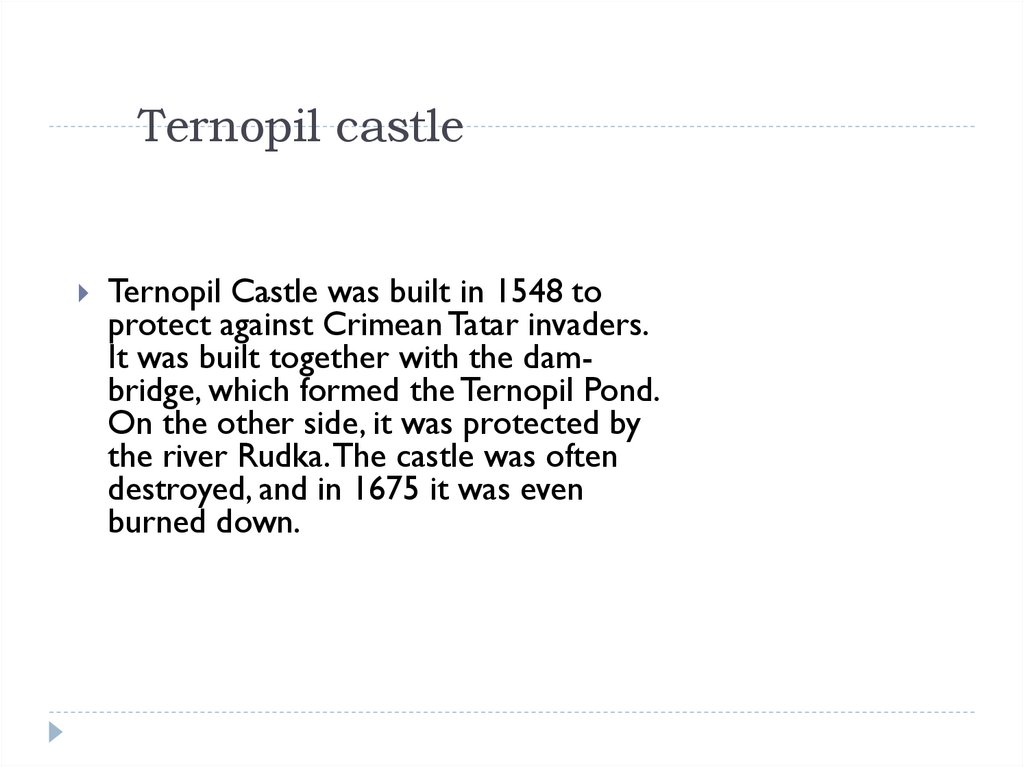 Ternopil castle

Ternopil Castle was built in 1548 to protect against Crimean Tatar invaders. It was built together with the dam-bridge, which formed the Ternopil Pond. On the other side, it was protected by the river Rudka. The castle was often destroyed, and in 1675 it was even burned down.